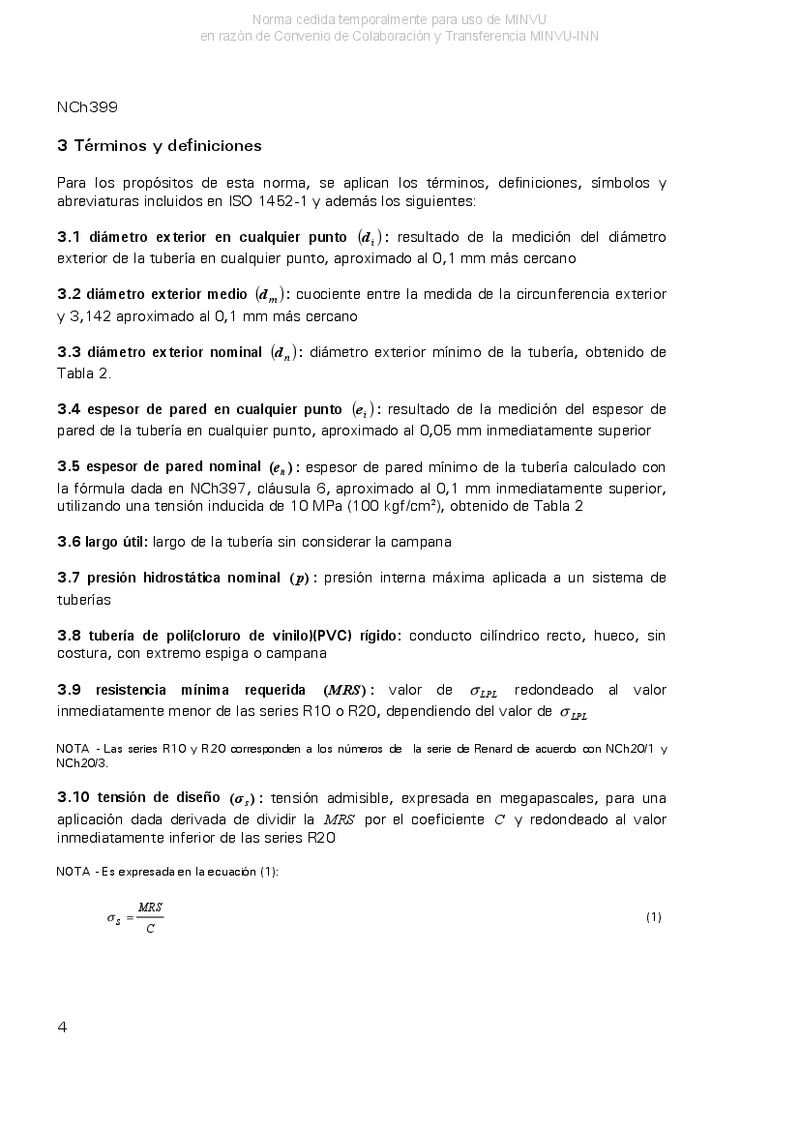 Norma cedida temporalmente para uso de MINVU
en razón de Convenio de Colaboración y Transferencia MINVU-INN

NCh399

3 Términos y definiciones

Para los propósitos de esta norma, se aplican los términos, definiciones, símbolos y abreviaturas incluidos en ISO 1452-1 y además los siguientes:

3.1 diámetro exterior en cualquier punto $(d_i)$: resultado de la medición del diámetro exterior de la tubería en cualquier punto, aproximado al 0,1 mm más cercano

3.2 diámetro exterior medio $(d_m)$: cuociente entre la medida de la circunferencia exterior y 3,142 aproximado al 0,1 mm más cercano

3.3 diámetro exterior nominal $(d_n)$: diámetro exterior mínimo de la tubería, obtenido de Tabla 2.

3.4 espesor de pared en cualquier punto $(e_i)$: resultado de la medición del espesor de pared de la tubería en cualquier punto, aproximado al 0,05 mm inmediatamente superior

3.5 espesor de pared nominal $(e_n)$: espesor de pared mínimo de la tubería calculado con la fórmula dada en NCh397, cláusula 6, aproximado al 0,1 mm inmediatamente superior, utilizando una tensión inducida de 10 MPa (100 kgf/cm²), obtenido de Tabla 2

3.6 largo útil: largo de la tubería sin considerar la campana

3.7 presión hidrostática nominal $(p)$: presión interna máxima aplicada a un sistema de tuberías

3.8 tubería de poli(cloruro de vinilo)(PVC) rígido: conducto cilíndrico recto, hueco, sin costura, con extremo espiga o campana

3.9 resistencia mínima requerida $(MRS)$: valor de $\sigma_{LPL}$ redondeado al valor inmediatamente menor de las series R10 o R20, dependiendo del valor de $\sigma_{LPL}$

NOTA - Las series R10 y R20 corresponden a los números de la serie de Renard de acuerdo con NCh20/1 y NCh20/3.

3.10 tensión de diseño $(\sigma_s)$: tensión admisible, expresada en megapascales, para una aplicación dada derivada de dividir la $MRS$ por el coeficiente $C$ y redondeado al valor inmediatamente inferior de las series R20

NOTA - Es expresada en la ecuación (1):

$\sigma_S = \frac{MRS}{C}$ (1)

4